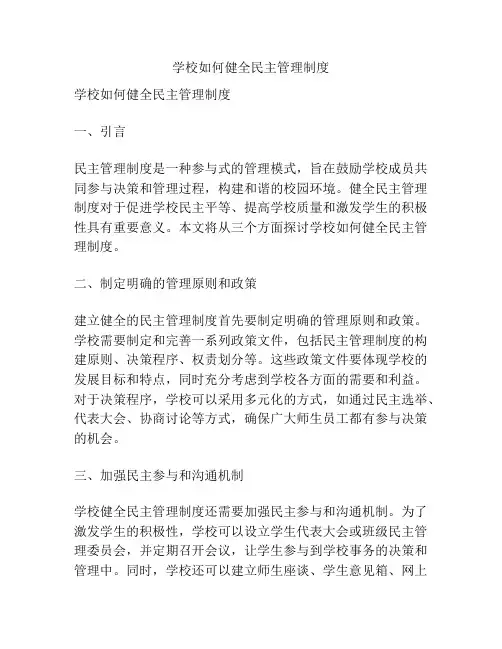 学校如何健全民主管理制度

学校如何健全民主管理制度

一、引言

民主管理制度是一种参与式的管理模式，旨在鼓励学校成员共同参与决策和管理过程，构建和谐的校园环境。健全民主管理制度对于促进学校民主平等、提高学校质量和激发学生的积极性具有重要意义。本文将从三个方面探讨学校如何健全民主管理制度。

二、制定明确的管理原则和政策

建立健全的民主管理制度首先要制定明确的管理原则和政策。学校需要制定和完善一系列政策文件，包括民主管理制度的构建原则、决策程序、权责划分等。这些政策文件要体现学校的发展目标和特点，同时充分考虑到学校各方面的需要和利益。对于决策程序，学校可以采用多元化的方式，如通过民主选举、代表大会、协商讨论等方式，确保广大师生员工都有参与决策的机会。

三、加强民主参与和沟通机制

学校健全民主管理制度还需要加强民主参与和沟通机制。为了激发学生的积极性，学校可以设立学生代表大会或班级民主管理委员会，并定期召开会议，让学生参与到学校事务的决策和管理中。同时，学校还可以建立师生座谈、学生意见箱、网上